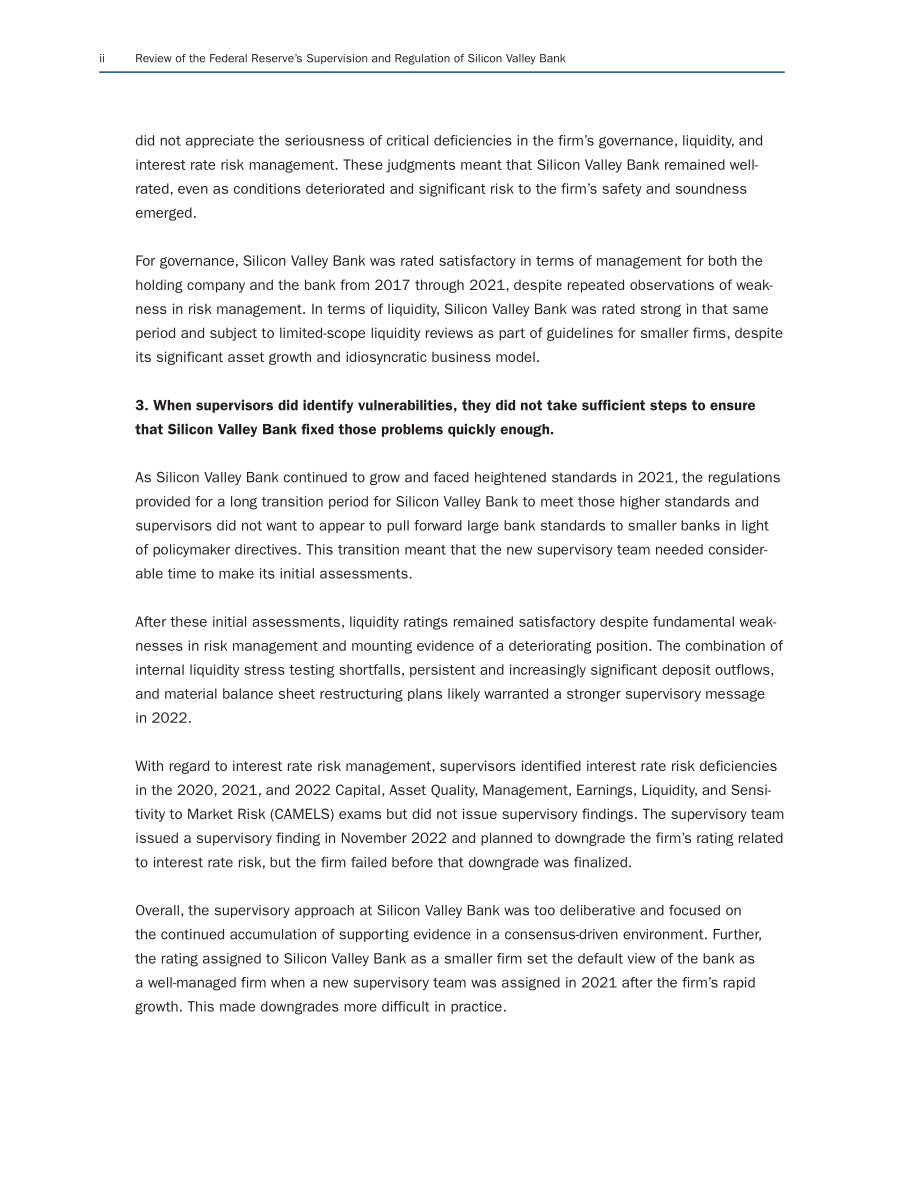 ii Review of the Federal Reserve's Supervision and Regulation of Silicon Valley Bank

did not appreciate the seriousness of critical deficiencies in the firm's governance, liquidity, and interest rate risk management. These judgments meant that Silicon Valley Bank remained well-rated, even as conditions deteriorated and significant risk to the firm's safety and soundness emerged.

For governance, Silicon Valley Bank was rated satisfactory in terms of management for both the holding company and the bank from 2017 through 2021, despite repeated observations of weakness in risk management. In terms of liquidity, Silicon Valley Bank was rated strong in that same period and subject to limited-scope liquidity reviews as part of guidelines for smaller firms, despite its significant asset growth and idiosyncratic business model.

3. When supervisors did identify vulnerabilities, they did not take sufficient steps to ensure that Silicon Valley Bank fixed those problems quickly enough.

As Silicon Valley Bank continued to grow and faced heightened standards in 2021, the regulations provided for a long transition period for Silicon Valley Bank to meet those higher standards and supervisors did not want to appear to pull forward large bank standards to smaller banks in light of policymaker directives. This transition meant that the new supervisory team needed considerable time to make its initial assessments.

After these initial assessments, liquidity ratings remained satisfactory despite fundamental weaknesses in risk management and mounting evidence of a deteriorating position. The combination of internal liquidity stress testing shortfalls, persistent and increasingly significant deposit outflows, and material balance sheet restructuring plans likely warranted a stronger supervisory message in 2022.

With regard to interest rate risk management, supervisors identified interest rate risk deficiencies in the 2020, 2021, and 2022 Capital, Asset Quality, Management, Earnings, Liquidity, and Sensitivity to Market Risk (CAMELS) exams but did not issue supervisory findings. The supervisory team issued a supervisory finding in November 2022 and planned to downgrade the firm's rating related to interest rate risk, but the firm failed before that downgrade was finalized.

Overall, the supervisory approach at Silicon Valley Bank was too deliberative and focused on the continued accumulation of supporting evidence in a consensus-driven environment. Further, the rating assigned to Silicon Valley Bank as a smaller firm set the default view of the bank as a well-managed firm when a new supervisory team was assigned in 2021 after the firm's rapid growth. This made downgrades more difficult in practice.